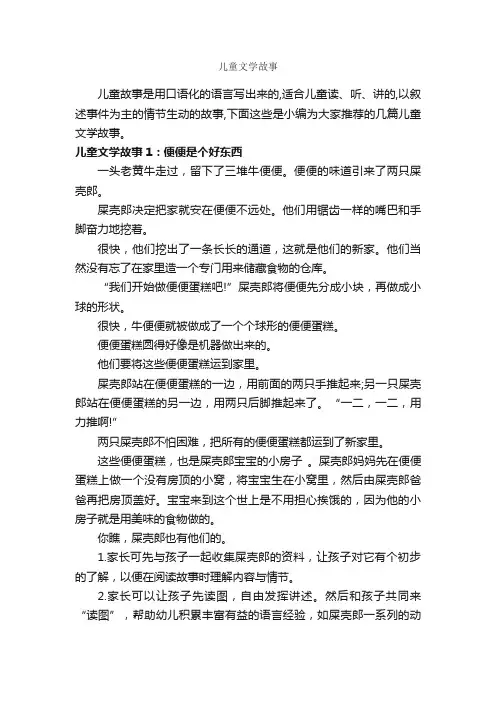 儿童文学故事

儿童故事是用口语化的语言写出来的,适合儿童读、听、讲的,以叙述事件为主的情节生动的故事,下面这些是小编为大家推荐的几篇儿童文学故事。

儿童文学故事1：便便是个好东西

一头老黄牛走过，留下了三堆牛便便。便便的味道引来了两只屎壳郎。

屎壳郎决定把家就安在便便不远处。他们用锯齿一样的嘴巴和手脚奋力地挖着。

很快，他们挖出了一条长长的通道，这就是他们的新家。他们当然没有忘了在家里造一个专门用来储藏食物的仓库。

“我们开始做便便蛋糕吧!”屎壳郎将便便先分成小块，再做成小球的形状。

很快，牛便便就被做成了一个个球形的便便蛋糕。

便便蛋糕圆得好像是机器做出来的。

他们要将这些便便蛋糕运到家里。

屎壳郎站在便便蛋糕的一边，用前面的两只手推起来;另一只屎壳郎站在便便蛋糕的另一边，用两只后脚推起来了。“一二，一二，用力推啊!”

两只屎壳郎不怕困难，把所有的便便蛋糕都运到了新家里。

这些便便蛋糕，也是屎壳郎宝宝的小房子 。屎壳郎妈妈先在便便蛋糕上做一个没有房顶的小窝，将宝宝生在小窝里，然后由屎壳郎爸爸再把房顶盖好。宝宝来到这个世上是不用担心挨饿的，因为他的小房子就是用美味的食物做的。

你瞧，屎壳郎也有他们的。

1.家长可先与孩子一起收集屎壳郎的资料，让孩子对它有个初步的了解，以便在阅读故事时理解内容与情节。

2.家长可以让孩子先读图，自由发挥讲述。然后和孩子共同来“读图”，帮助幼儿积累丰富有益的语言经验，如屎壳郎一系列的动